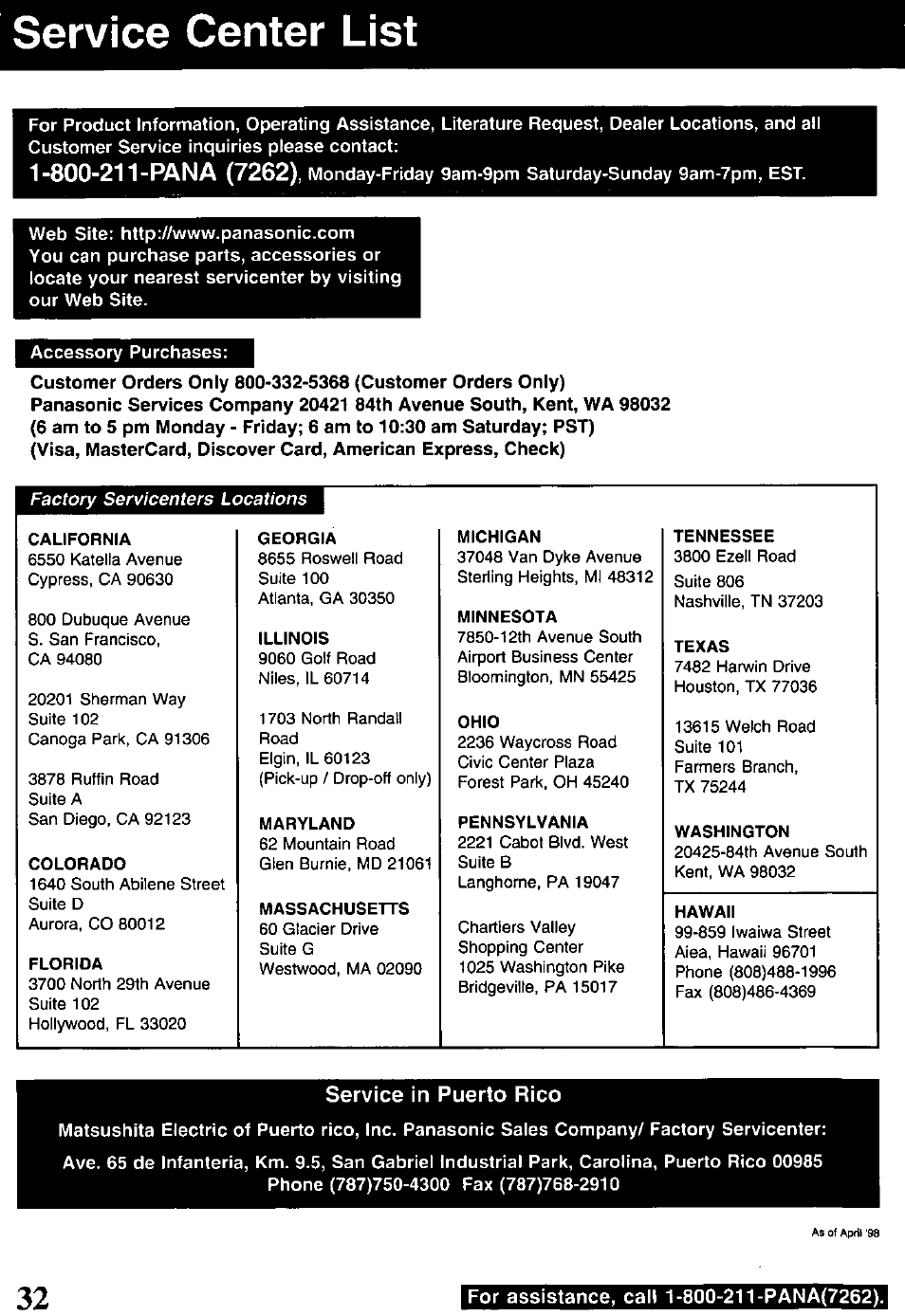 Service Center List

For Product Information, Operating Assistance, Literature Request, Dealer Locations, and all Customer Service inquiries please contact:
1-800-211-PANA (7262), Monday-Friday 9am-9pm Saturday-Sunday 9am-7pm, EST.

Web Site: http://www.panasonic.com
You can purchase parts, accessories or locate your nearest servicenter by visiting our Web Site.

Accessory Purchases:
Customer Orders Only 800-332-5368 (Customer Orders Only)
Panasonic Services Company 20421 84th Avenue South, Kent, WA 98032
(6 am to 5 pm Monday - Friday; 6 am to 10:30 am Saturday; PST)
(Visa, MasterCard, Discover Card, American Express, Check)

Factory Servicenters Locations

CALIFORNIA
6550 Katella Avenue
Cypress, CA 90630

800 Dubuque Avenue
S. San Francisco,
CA 94080

20201 Sherman Way
Suite 102
Canoga Park, CA 91306

3878 Ruffin Road
Suite A
San Diego, CA 92123

COLORADO
1640 South Abilene Street
Suite D
Aurora, CO 80012

FLORIDA
3700 North 29th Avenue
Suite 102
Hollywood, FL 33020

GEORGIA
8655 Roswell Road
Suite 100
Atlanta, GA 30350

ILLINOIS
9060 Golf Road
Niles, IL 60714

1703 North Randall Road
Elgin, IL 60123
(Pick-up / Drop-off only)

MARYLAND
62 Mountain Road
Glen Burnie, MD 21061

MASSACHUSETTS
60 Glacier Drive
Suite G
Westwood, MA 02090

MICHIGAN
37048 Van Dyke Avenue
Sterling Heights, MI 48312

MINNESOTA
7850-12th Avenue South
Airport Business Center
Bloomington, MN 55425

OHIO
2236 Waycross Road
Civic Center Plaza
Forest Park, OH 45240

PENNSYLVANIA
2221 Cabot Blvd. West
Suite B
Langhorne, PA 19047

Chartiers Valley
Shopping Center
1025 Washington Pike
Bridgeville, PA 15017

TENNESSEE
3800 Ezell Road
Suite 806
Nashville, TN 37203

TEXAS
7482 Harwin Drive
Houston, TX 77036

13615 Welch Road
Suite 101
Farmers Branch,
TX 75244

WASHINGTON
20425-84th Avenue South
Kent, WA 98032

HAWAII
99-859 Iwaiwa Street
Aiea, Hawaii 96701
Phone (808)488-1996
Fax (808)486-4369

Service in Puerto Rico
Matsushita Electric of Puerto rico, Inc. Panasonic Sales Company/ Factory Servicenter:
Ave. 65 de Infanteria, Km. 9.5, San Gabriel Industrial Park, Carolina, Puerto Rico 00985
Phone (787)750-4300 Fax (787)768-2910

As of April '98

32

For assistance, call 1-800-211-PANA(7262).